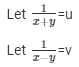 Let $\frac{1}{x+y}$=u

Let $\frac{1}{x-y}$=v